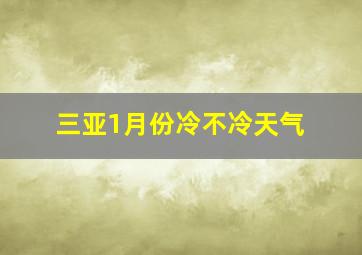 三亚1月份冷不冷天气